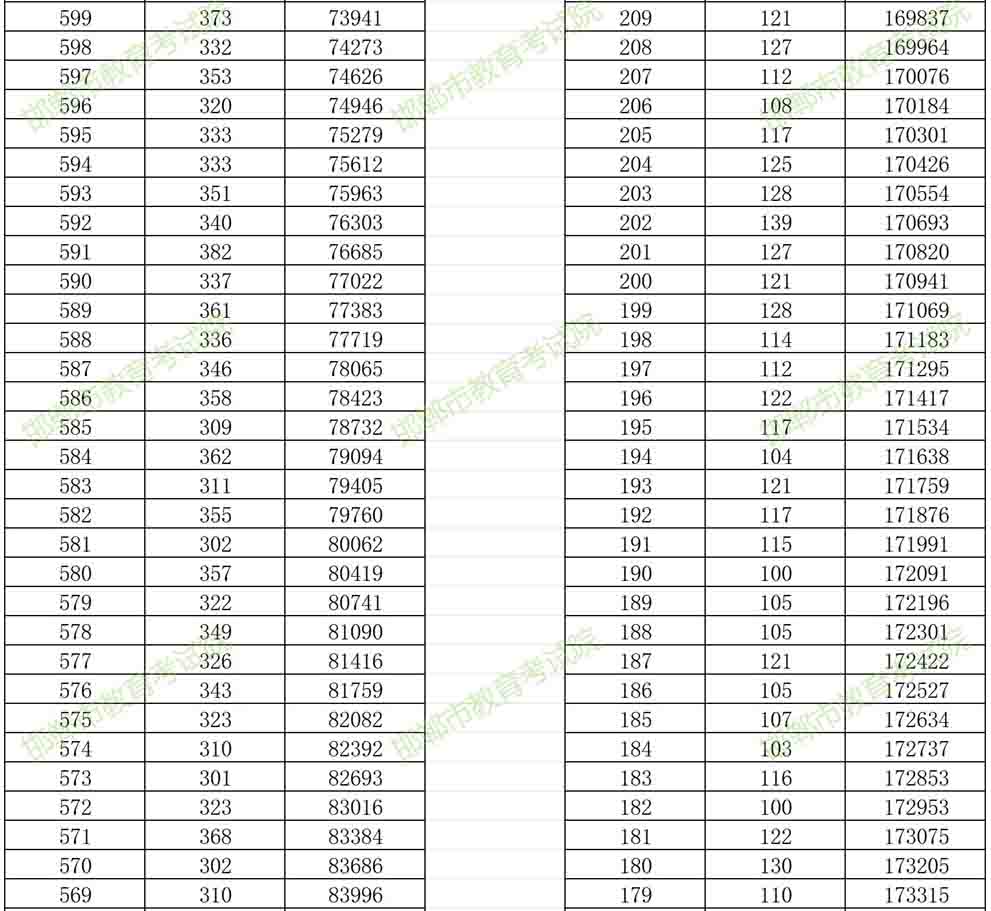 | 599 | 373 | 73941 |
|---|---|---|
| 598 | 332 | 74273 |
| 597 | 353 | 74626 |
| 596 | 320 | 74946 |
| 595 | 333 | 75279 |
| 594 | 333 | 75612 |
| 593 | 351 | 75963 |
| 592 | 340 | 76303 |
| 591 | 382 | 76685 |
| 590 | 337 | 77022 |
| 589 | 361 | 77383 |
| 588 | 336 | 77719 |
| 587 | 346 | 78065 |
| 586 | 358 | 78423 |
| 585 | 309 | 78732 |
| 584 | 362 | 79094 |
| 583 | 311 | 79405 |
| 582 | 355 | 79760 |
| 581 | 302 | 80062 |
| 580 | 357 | 80419 |
| 579 | 322 | 80741 |
| 578 | 349 | 81090 |
| 577 | 326 | 81416 |
| 576 | 343 | 81759 |
| 575 | 323 | 82082 |
| 574 | 310 | 82392 |
| 573 | 301 | 82693 |
| 572 | 323 | 83016 |
| 571 | 368 | 83384 |
| 570 | 302 | 83686 |
| 569 | 310 | 83996 |

| 209 | 121 | 169837 |
|---|---|---|
| 208 | 127 | 169964 |
| 207 | 112 | 170076 |
| 206 | 108 | 170184 |
| 205 | 117 | 170301 |
| 204 | 125 | 170426 |
| 203 | 128 | 170554 |
| 202 | 139 | 170693 |
| 201 | 127 | 170820 |
| 200 | 121 | 170941 |
| 199 | 128 | 171069 |
| 198 | 114 | 171183 |
| 197 | 112 | 171295 |
| 196 | 122 | 171417 |
| 195 | 117 | 171534 |
| 194 | 104 | 171638 |
| 193 | 121 | 171759 |
| 192 | 117 | 171876 |
| 191 | 115 | 171991 |
| 190 | 100 | 172091 |
| 189 | 105 | 172196 |
| 188 | 105 | 172301 |
| 187 | 121 | 172422 |
| 186 | 105 | 172527 |
| 185 | 107 | 172634 |
| 184 | 103 | 172737 |
| 183 | 116 | 172853 |
| 182 | 100 | 172953 |
| 181 | 122 | 173075 |
| 180 | 130 | 173205 |
| 179 | 110 | 173315 |

邯郸市教育考试院